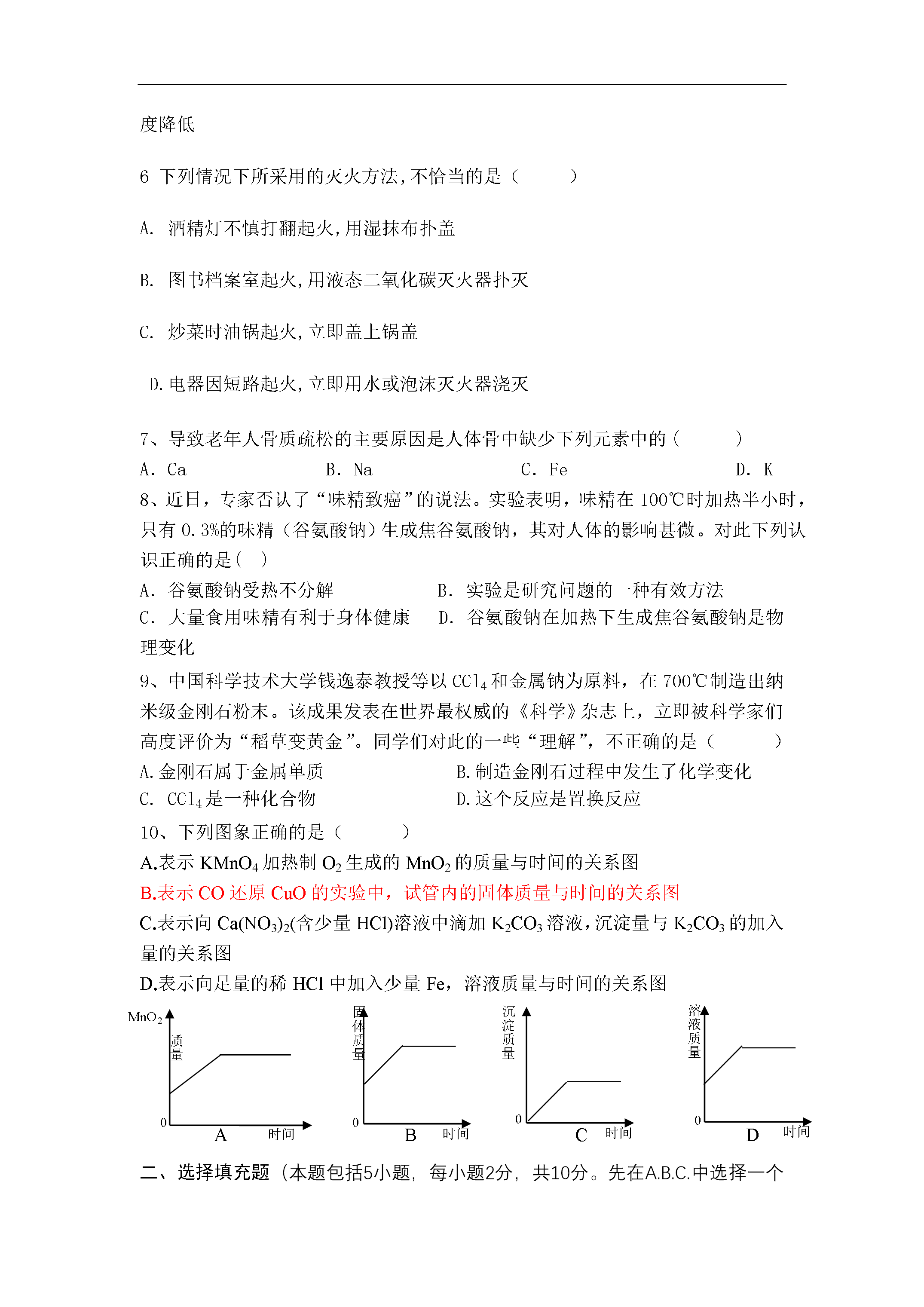 度降低

6 下列情况下所采用的灭火方法，不恰当的是（　　）

A. 酒精灯不慎打翻起火，用湿抹布扑盖

B. 图书档案室起火，用液态二氧化碳灭火器扑灭

C. 炒菜时油锅起火，立即盖上锅盖

D.电器因短路起火，立即用水或泡沫灭火器浇灭

7、导致老年人骨质疏松的主要原因是人体骨中缺少下列元素中的（　　）
A. Ca　　B. Na　　C. Fe　　D. K
8、近日，专家否认了“味精致癌”的说法。实验表明，味精在 100℃时加热半小时，只有 0.3%的味精（谷氨酸钠）生成焦谷氨酸钠，其对人体的影响甚微。对此下列认识正确的是（ ）
A. 谷氨酸钠受热不分解　　B. 实验是研究问题的一种有效方法
C. 大量食用味精有利于身体健康　　D. 谷氨酸钠在加热下生成焦谷氨酸钠是物理变化
9、中国科学技术大学钱逸泰教授等以 $CCl_4$ 和金属钠为原料，在 700℃制造出纳米级金刚石粉末。该成果发表在世界最权威的《科学》杂志上，立即被科学家们高度评价为“稻草变黄金”。同学们对此的一些“理解”，不正确的是（　　）
A.金刚石属于金属单质　　B.制造金刚石过程中发生了化学变化
C. $CCl_4$ 是一种化合物　　D.这个反应是置换反应
10、下列图象正确的是（　　）
A.表示 $KMnO_4$ 加热制 $O_2$ 生成的 $MnO_2$ 的质量与时间的关系图
B.表示 CO 还原 CuO 的实验中，试管内的固体质量与时间的关系图
C.表示向 $Ca(NO_3)_2$(含少量 HCl)溶液中滴加 $K_2CO_3$ 溶液，沉淀量与 $K_2CO_3$ 的加入量的关系图
D.表示向足量的稀 HCl 中加入少量 Fe，溶液质量与时间的关系图

$MnO_2$ 质量 0 A 时间
固体质量 0 B 时间
沉淀质量 0 C 时间
溶液质量 0 D 时间

二、选择填充题（本题包括5小题，每小题2分，共10分。先在A.B.C.中选择一个